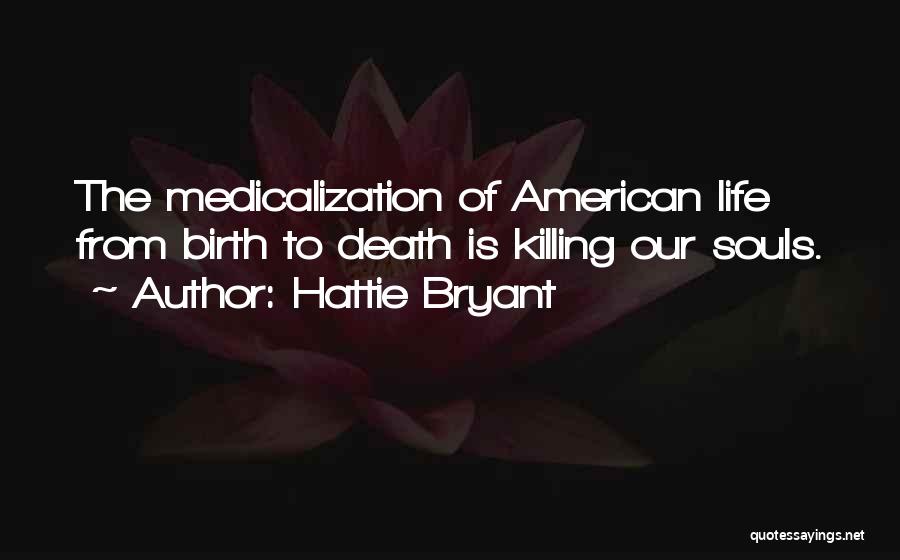 The medicalization of American life from birth to death is killing our souls.
~ Author: Hattie Bryant

quotessayings.net